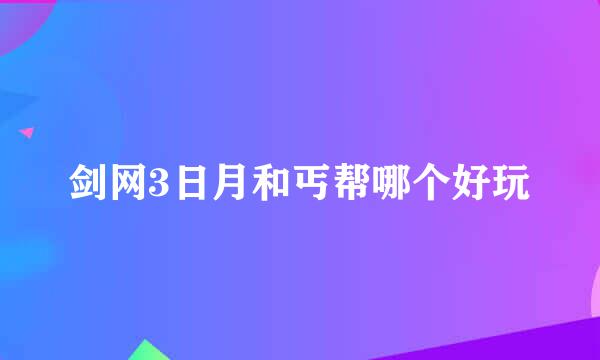 剑网3日月和丐帮哪个好玩